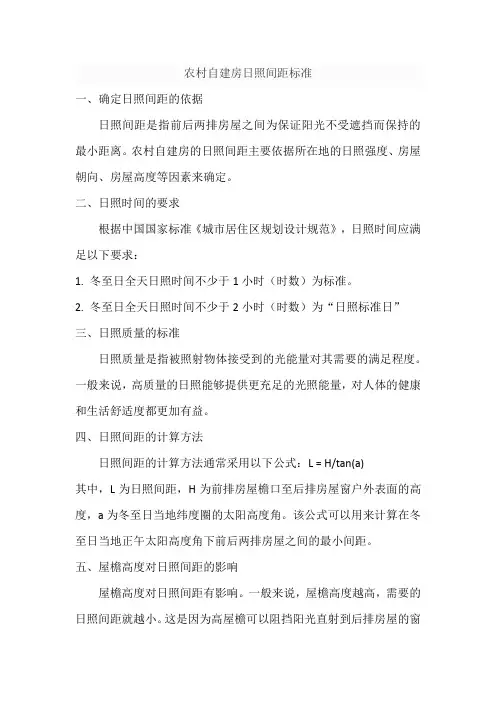 农村自建房日照间距标准

一、确定日照间距的依据

日照间距是指前后两排房屋之间为保证阳光不受遮挡而保持的最小距离。农村自建房的日照间距主要依据所在地的日照强度、房屋朝向、房屋高度等因素来确定。

二、日照时间的要求

根据中国国家标准《城市居住区规划设计规范》，日照时间应满足以下要求：

1. 冬至日全天日照时间不少于 1 小时（时数）为标准。

2. 冬至日全天日照时间不少于 2 小时（时数）为“日照标准日”

三、日照质量的标准

日照质量是指被照射物体接受到的光能量对其需要的满足程度。一般来说，高质量的日照能够提供更充足的光照能量，对人体的健康和生活舒适度都更加有益。

四、日照间距的计算方法

日照间距的计算方法通常采用以下公式：$L = H/\tan(a)$

其中，L 为日照间距，H 为前排房屋檐口至后排房屋窗户外表面的高度，a 为冬至日当地纬度圈的太阳高度角。该公式可以用来计算在冬至日当地正午太阳高度角下前后两排房屋之间的最小间距。

五、屋檐高度对日照间距的影响

屋檐高度对日照间距有影响。一般来说，屋檐高度越高，需要的日照间距就越小。这是因为高屋檐可以阻挡阳光直射到后排房屋的窗